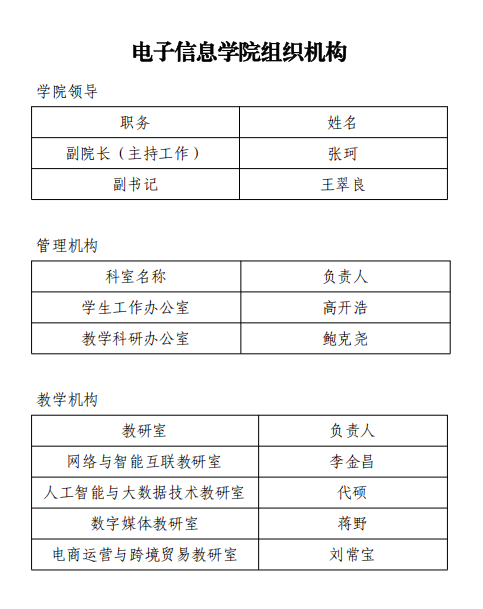 电子信息学院组织机构

学院领导

| 职务 | 姓名 |
|---|---|
| 副院长（主持工作） | 张珂 |
| 副书记 | 王翠良 |

管理机构

| 科室名称 | 负责人 |
|---|---|
| 学生工作办公室 | 高开浩 |
| 教学科研办公室 | 鲍克尧 |

教学机构

| 教研室 | 负责人 |
|---|---|
| 网络与智能互联教研室 | 李金昌 |
| 人工智能与大数据技术教研室 | 代硕 |
| 数字媒体教研室 | 蒋野 |
| 电商运营与跨境贸易教研室 | 刘常宝 |